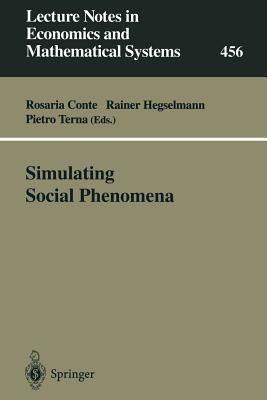 Lecture Notes in Economics and Mathematical Systems

456

Rosaria Conte Rainer Hegselmann Pietro Terna (Eds.)

Simulating Social Phenomena

Springer